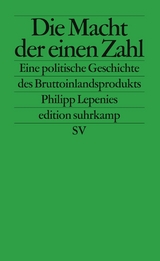 Die Macht der einen Zahl

Eine politische Geschichte des Bruttoinlandsprodukts

Philipp Lepenies

edition suhrkamp

SV